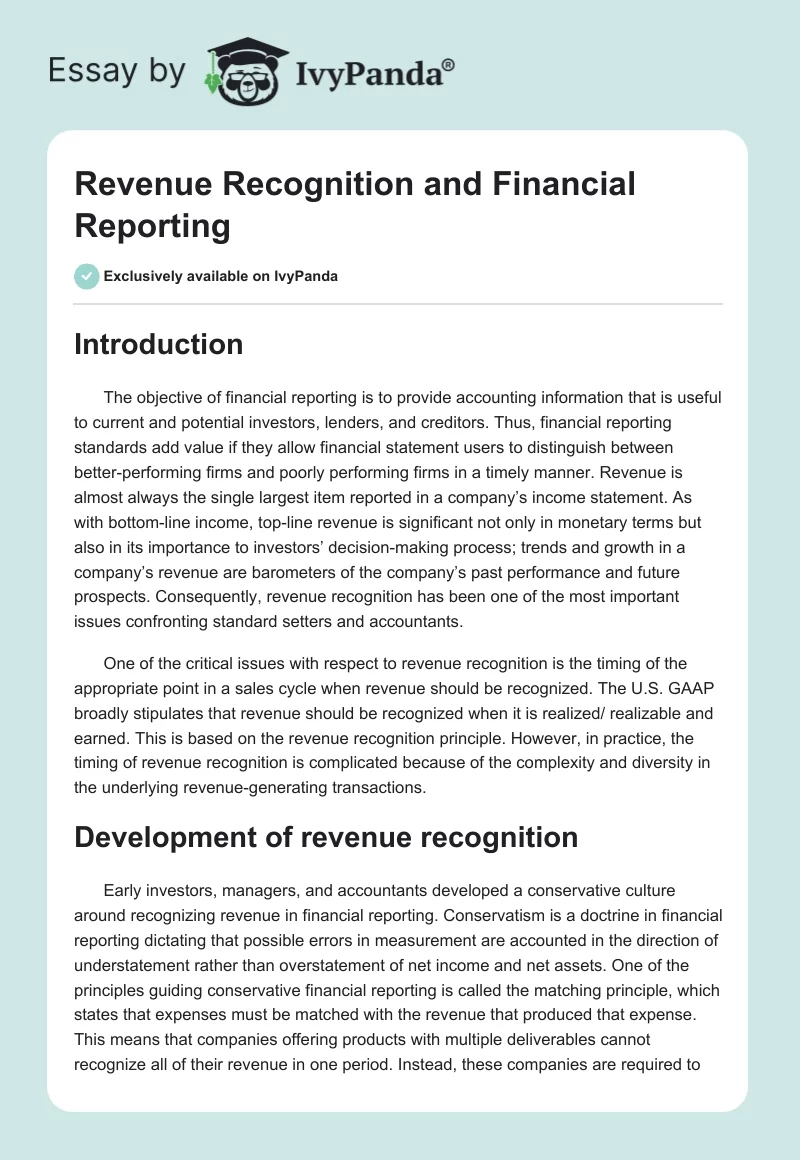 Essay by IvyPanda®

Revenue Recognition and Financial Reporting

Exclusively available on IvyPanda

Introduction

The objective of financial reporting is to provide accounting information that is useful to current and potential investors, lenders, and creditors. Thus, financial reporting standards add value if they allow financial statement users to distinguish between better-performing firms and poorly performing firms in a timely manner. Revenue is almost always the single largest item reported in a company's income statement. As with bottom-line income, top-line revenue is significant not only in monetary terms but also in its importance to investors' decision-making process; trends and growth in a company's revenue are barometers of the company's past performance and future prospects. Consequently, revenue recognition has been one of the most important issues confronting standard setters and accountants.

One of the critical issues with respect to revenue recognition is the timing of the appropriate point in a sales cycle when revenue should be recognized. The U.S. GAAP broadly stipulates that revenue should be recognized when it is realized/ realizable and earned. This is based on the revenue recognition principle. However, in practice, the timing of revenue recognition is complicated because of the complexity and diversity in the underlying revenue-generating transactions.

Development of revenue recognition

Early investors, managers, and accountants developed a conservative culture around recognizing revenue in financial reporting. Conservatism is a doctrine in financial reporting dictating that possible errors in measurement are accounted in the direction of understatement rather than overstatement of net income and net assets. One of the principles guiding conservative financial reporting is called the matching principle, which states that expenses must be matched with the revenue that produced that expense. This means that companies offering products with multiple deliverables cannot recognize all of their revenue in one period. Instead, these companies are required to